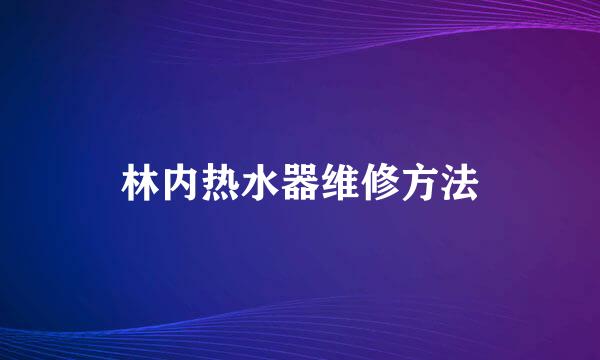 林内热水器维修方法